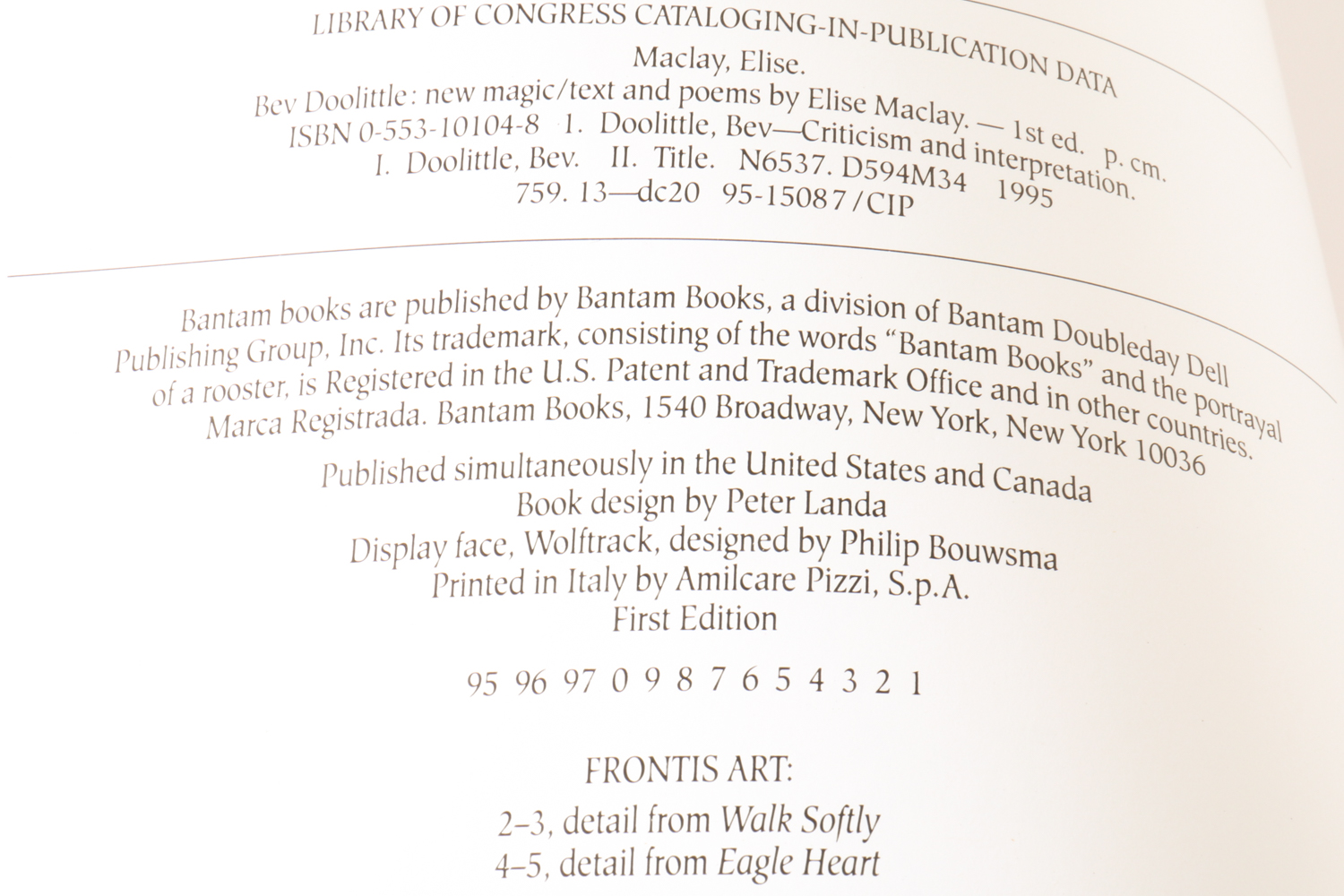 LIBRARY OF CONGRESS CATALOGING-IN-PUBLICATION DATA
Maclay, Elise.
Bev Doolittle: new magic/text and poems by Elise Maclay. — 1st ed. p. cm.
ISBN 0-553-10104-8 1. Doolittle, Bev—Criticism and interpretation.
I. Doolittle, Bev. II. Title. N6537. D594M34 1995
759. 13—dc20 95-15087/CIP

Bantam books are published by Bantam Books, a division of Bantam Doubleday Dell Publishing Group, Inc. Its trademark, consisting of the words "Bantam Books" and the portrayal of a rooster, is Registered in the U.S. Patent and Trademark Office and in other countries. Marca Registrada. Bantam Books, 1540 Broadway, New York, New York 10036

Published simultaneously in the United States and Canada
Book design by Peter Landa
Display face, Wolftrack, designed by Philip Bouwsma
Printed in Italy by Amilcare Pizzi, S.p.A.
First Edition

95 96 97 0 9 8 7 6 5 4 3 2 1

FRONTIS ART:
2–3, detail from Walk Softly
4–5, detail from Eagle Heart